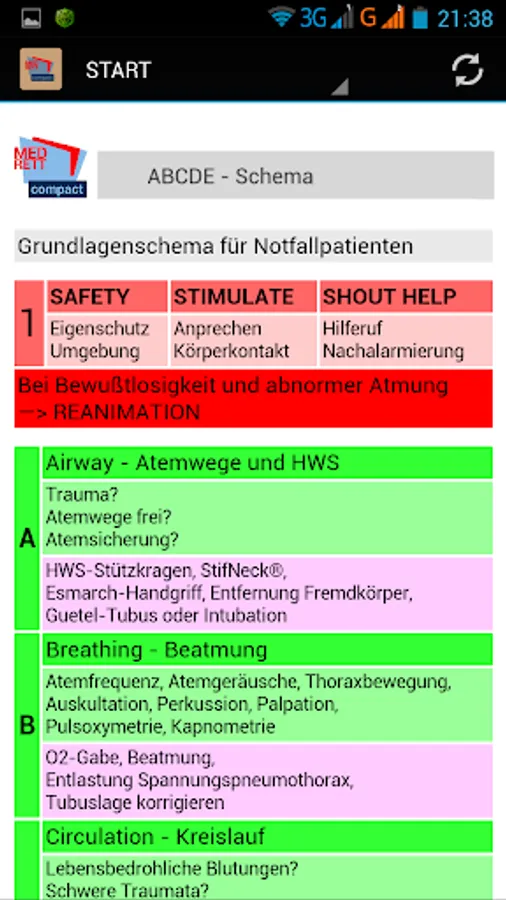 3G G 21:38

START

MED RETT compact

ABCDE - Schema

Grundlagenschema für Notfallpatienten

| 1 | SAFETY | STIMULATE | SHOUT HELP |
|---|---|---|---|
| | Eigenschutz Umgebung | Anprechen Körperkontakt | Hilferuf Nachalarmierung |

Bei Bewußtlosigkeit und abnormer Atmung —> REANIMATION

A

Airway - Atemwege und HWS

Trauma?
Atemwege frei?
Atemsicherung?

HWS-Stützkragen, StifNeck®, Esmarch-Handgriff, Entfernung Fremdkörper, Guetel-Tubus oder Intubation

B

Breathing - Beatmung

Atemfrequenz, Atemgeräusche, Thoraxbewegung, Auskultation, Perkussion, Palpation, Pulsoxymetrie, Kapnometrie

O2-Gabe, Beatmung, Entlastung Spannungspneumothorax, Tubuslage korrigieren

Circulation - Kreislauf

Lebensbedrohliche Blutungen?
Schwere Traumata?